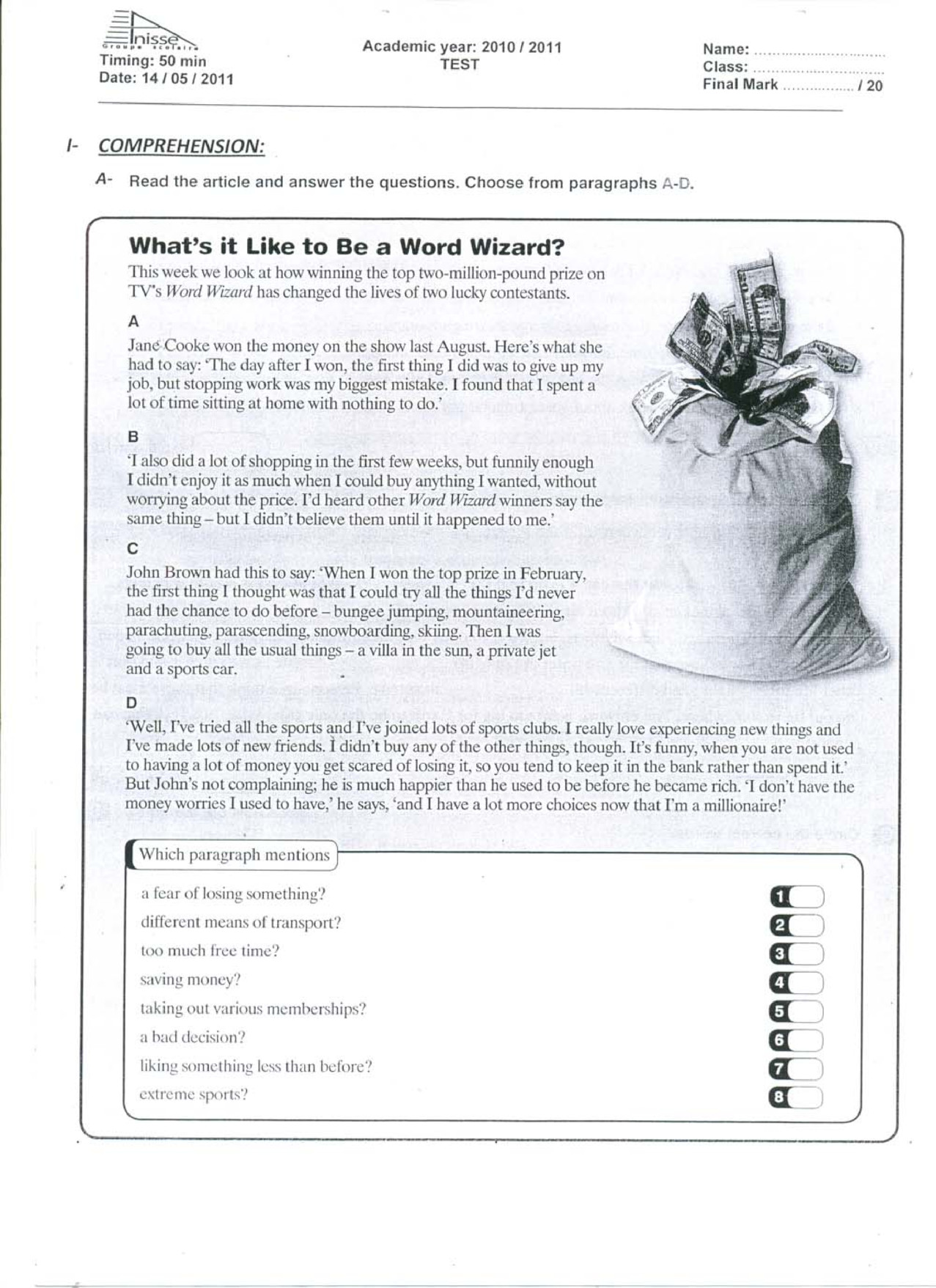 Inisse
Groupe scolaire
Timing: 50 min
Date: 14 / 05 / 2011

Academic year: 2010 / 2011
TEST

Name: ..............................
Class: ..............................
Final Mark ................ / 20

I- COMPREHENSION:

A- Read the article and answer the questions. Choose from paragraphs A-D.

What's it Like to Be a Word Wizard?

This week we look at how winning the top two-million-pound prize on TV's Word Wizard has changed the lives of two lucky contestants.

A
Jane Cooke won the money on the show last August. Here's what she had to say: 'The day after I won, the first thing I did was to give up my job, but stopping work was my biggest mistake. I found that I spent a lot of time sitting at home with nothing to do.'

B
'I also did a lot of shopping in the first few weeks, but funnily enough I didn't enjoy it as much when I could buy anything I wanted, without worrying about the price. I'd heard other Word Wizard winners say the same thing – but I didn't believe them until it happened to me.'

C
John Brown had this to say: 'When I won the top prize in February, the first thing I thought was that I could try all the things I'd never had the chance to do before – bungee jumping, mountaineering, parachuting, parascending, snowboarding, skiing. Then I was going to buy all the usual things – a villa in the sun, a private jet and a sports car.

D
'Well, I've tried all the sports and I've joined lots of sports clubs. I really love experiencing new things and I've made lots of new friends. I didn't buy any of the other things, though. It's funny, when you are not used to having a lot of money you get scared of losing it, so you tend to keep it in the bank rather than spend it.' But John's not complaining; he is much happier than he used to be before he became rich. 'I don't have the money worries I used to have,' he says, 'and I have a lot more choices now that I'm a millionaire!'

Which paragraph mentions

a fear of losing something? 1
different means of transport? 2
too much free time? 3
saving money? 4
taking out various memberships? 5
a bad decision? 6
liking something less than before? 7
extreme sports? 8